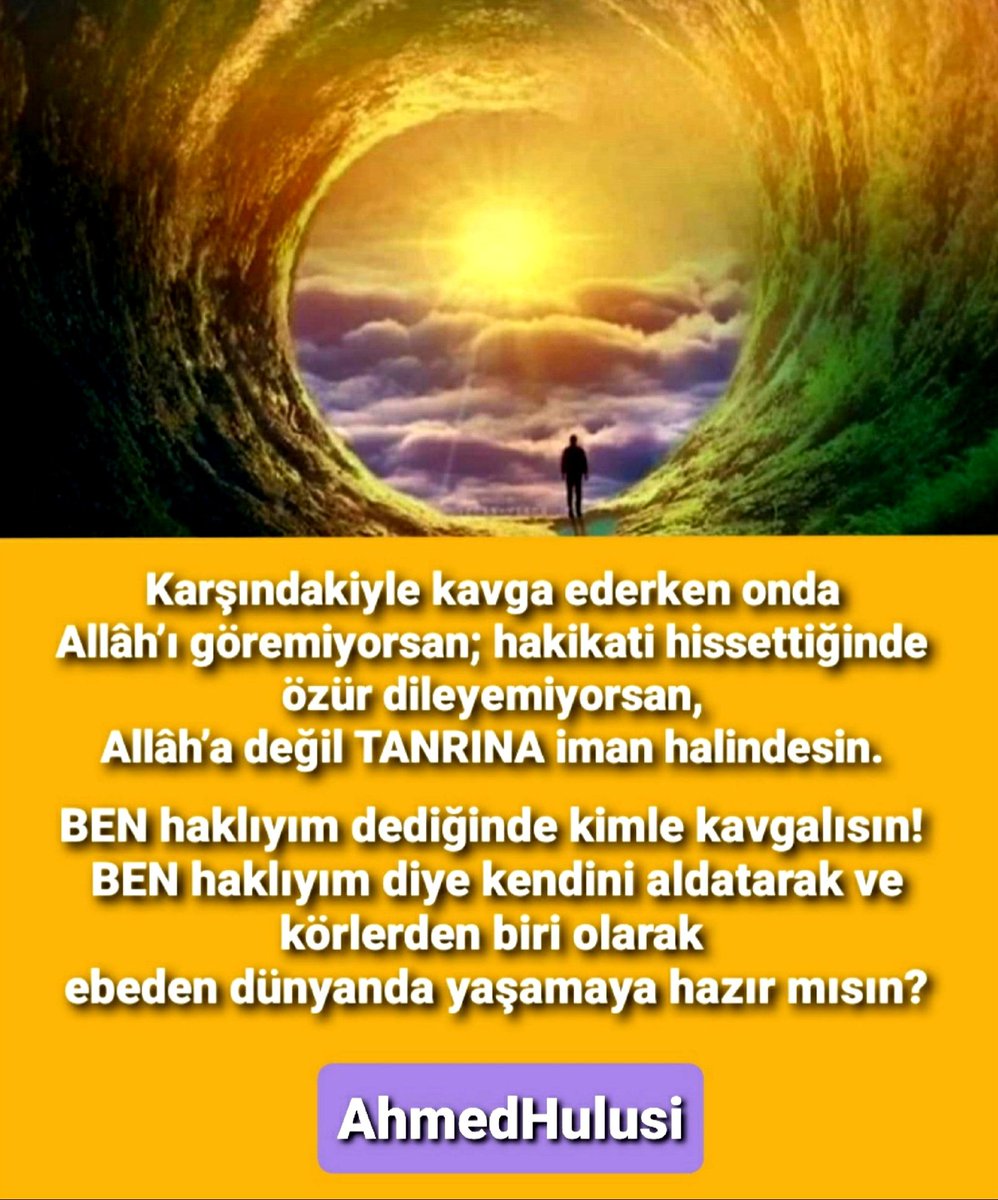 Karşındakiyle kavga ederken onda Allâh'ı göremiyorsan; hakikati hissettiğinde özür dileyemiyorsan, Allâh'a değil TANRINA iman halindesin.

BEN haklıyım dediğinde kimle kavgalısın! BEN haklıyım diye kendini aldatarak ve körlerden biri olarak ebeden dünyanda yaşamaya hazır mısın?

AhmedHulusi